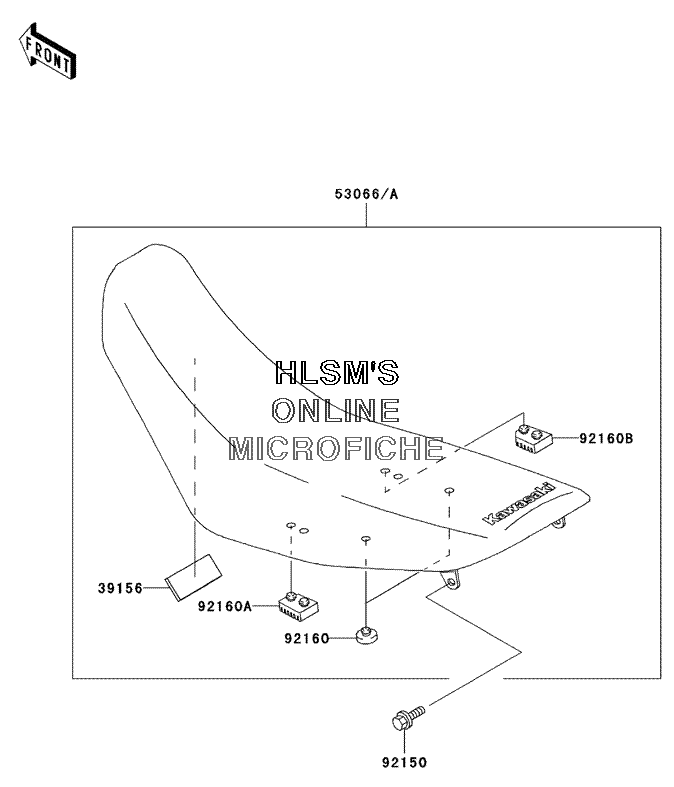 FRONT

53066/A

HLSM'S
ONLINE
MICROFICHE

92160B

Kawasaki

39156

92160A

92160

92150